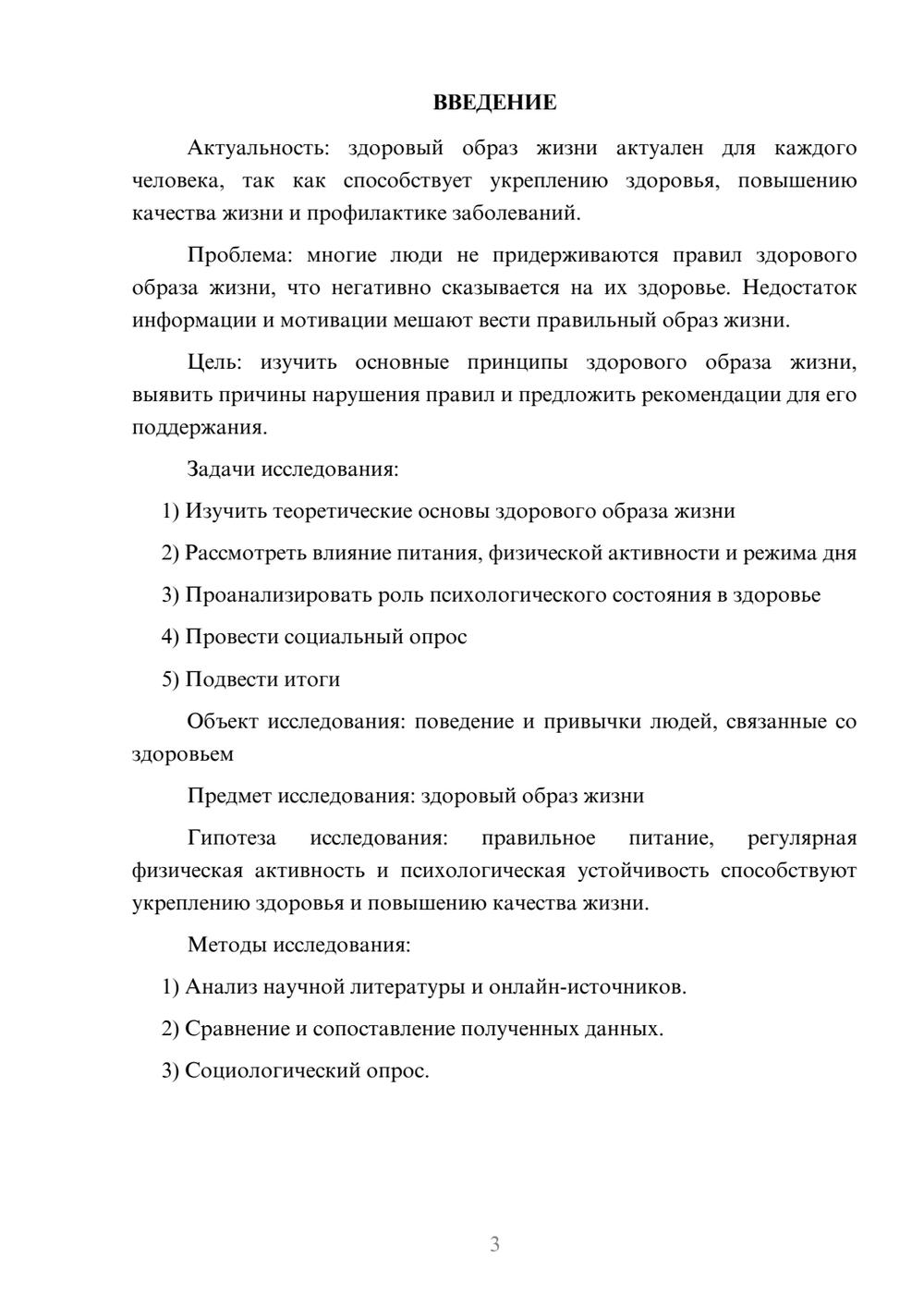 ВВЕДЕНИЕ

Актуальность: здоровый образ жизни актуален для каждого человека, так как способствует укреплению здоровья, повышению качества жизни и профилактике заболеваний.

Проблема: многие люди не придерживаются правил здорового образа жизни, что негативно сказывается на их здоровье. Недостаток информации и мотивации мешают вести правильный образ жизни.

Цель: изучить основные принципы здорового образа жизни, выявить причины нарушения правил и предложить рекомендации для его поддержания.

Задачи исследования:

1) Изучить теоретические основы здорового образа жизни

2) Рассмотреть влияние питания, физической активности и режима дня

3) Проанализировать роль психологического состояния в здоровье

4) Провести социальный опрос

5) Подвести итоги

Объект исследования: поведение и привычки людей, связанные со здоровьем

Предмет исследования: здоровый образ жизни

Гипотеза исследования: правильное питание, регулярная физическая активность и психологическая устойчивость способствуют укреплению здоровья и повышению качества жизни.

Методы исследования:

1) Анализ научной литературы и онлайн-источников.

2) Сравнение и сопоставление полученных данных.

3) Социологический опрос.

3